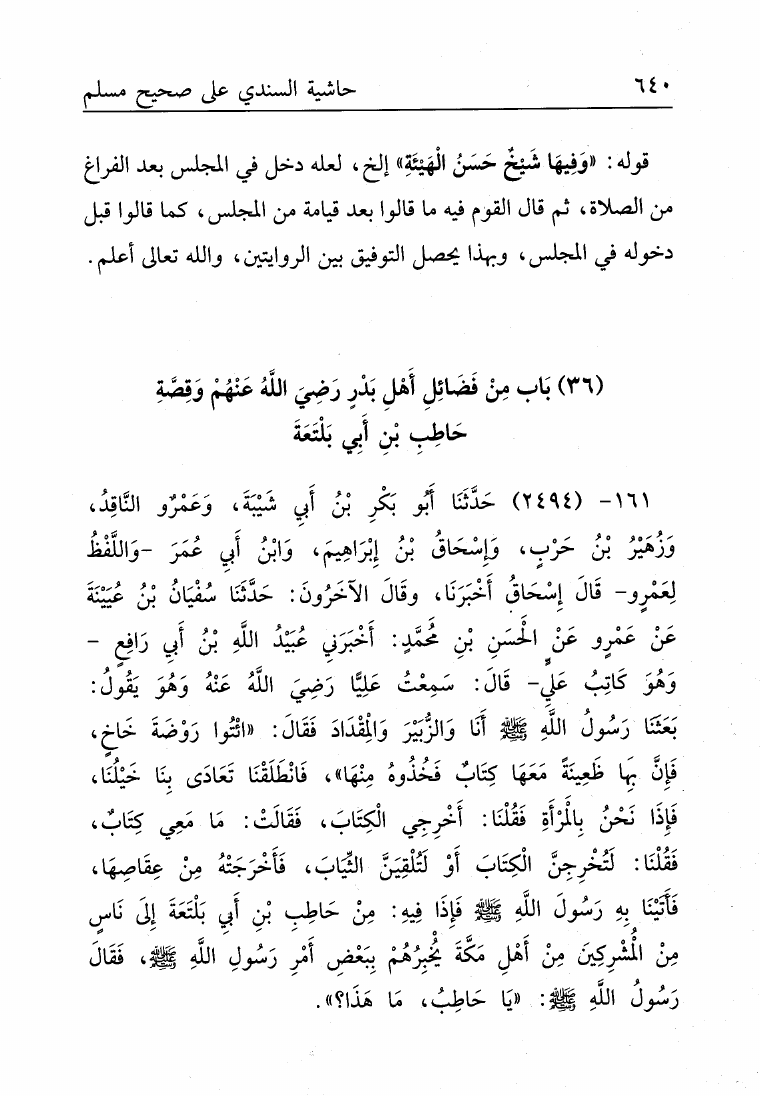 ٦٤٠ حاشية السندي على صحيح مسلم

قوله: «وَفِيهَا شَيْخٌ حَسَنُ الْهَيْئَةِ» إلخ، لعله دخل في المجلس بعد الفراغ من الصلاة، ثم قال القوم فيه ما قالوا بعد قيامة من المجلس، كما قالوا قبل دخوله في المجلس، وبهذا يحصل التوفيق بين الروايتين، والله تعالى أعلم.

(٣٦) بَاب مِنْ فَضَائِلِ أَهْلِ بَدْرٍ رَضِيَ اللَّهُ عَنْهُمْ وَقِصَّةِ حَاطِبِ بْنِ أَبِي بَلْتَعَةَ

١٦١- (٢٤٩٤) حَدَّثَنَا أَبُو بَكْرِ بْنُ أَبِي شَيْبَةَ، وَعَمْرٌو النَّاقِدُ، وَزُهَيْرُ بْنُ حَرْبٍ، وَإِسْحَاقُ بْنُ إِبْرَاهِيمَ، وَابْنُ أَبِي عُمَرَ -وَاللَّفْظُ لِعَمْرٍو- قَالَ إِسْحَاقُ أَخْبَرَنَا، وقَالَ الآخَرُونَ: حَدَّثَنَا سُفْيَانُ بْنُ عُيَيْنَةَ عَنْ عَمْرٍو عَنْ الْحَسَنِ بْنِ مُحَمَّدٍ: أَخْبَرَنِي عُبَيْدُ اللَّهِ بْنُ أَبِي رَافِعٍ - وَهُوَ كَاتِبُ عَلِيٍّ- قَالَ: سَمِعْتُ عَلِيًّا رَضِيَ اللَّهُ عَنْهُ وَهُوَ يَقُولُ: بَعَثَنَا رَسُولُ اللَّهِ ﷺ أَنَا وَالزُّبَيْرَ وَالْمِقْدَادَ فَقَالَ: «ائْتُوا رَوْضَةَ خَاخٍ، فَإِنَّ بِهَا ظَعِينَةً مَعَهَا كِتَابٌ فَخُذُوهُ مِنْهَا»، فَانْطَلَقْنَا تَعَادَى بِنَا خَيْلُنَا، فَإِذَا نَحْنُ بِالْمَرْأَةِ فَقُلْنَا: أَخْرِجِي الْكِتَابَ، فَقَالَتْ: مَا مَعِي كِتَابٌ، فَقُلْنَا: لَتُخْرِجِنَّ الْكِتَابَ أَوْ لَتُلْقِيَنَّ الثِّيَابَ، فَأَخْرَجَتْهُ مِنْ عِقَاصِهَا، فَأَتَيْنَا بِهِ رَسُولَ اللَّهِ ﷺ فَإِذَا فِيهِ: مِنْ حَاطِبِ بْنِ أَبِي بَلْتَعَةَ إِلَى نَاسٍ مِنْ الْمُشْرِكِينَ مِنْ أَهْلِ مَكَّةَ يُخْبِرُهُمْ بِبَعْضِ أَمْرِ رَسُولِ اللَّهِ ﷺ، فَقَالَ رَسُولُ اللَّهِ ﷺ: «يَا حَاطِبُ، مَا هَذَا؟».